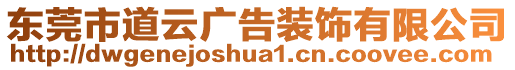 东莞市道云广告装饰有限公司
http://dwgenejoshua1.cn.coovee.com